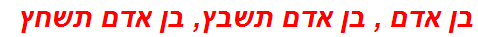 בן אדם , בן אדם תשבץ, בן אדם תשחץ